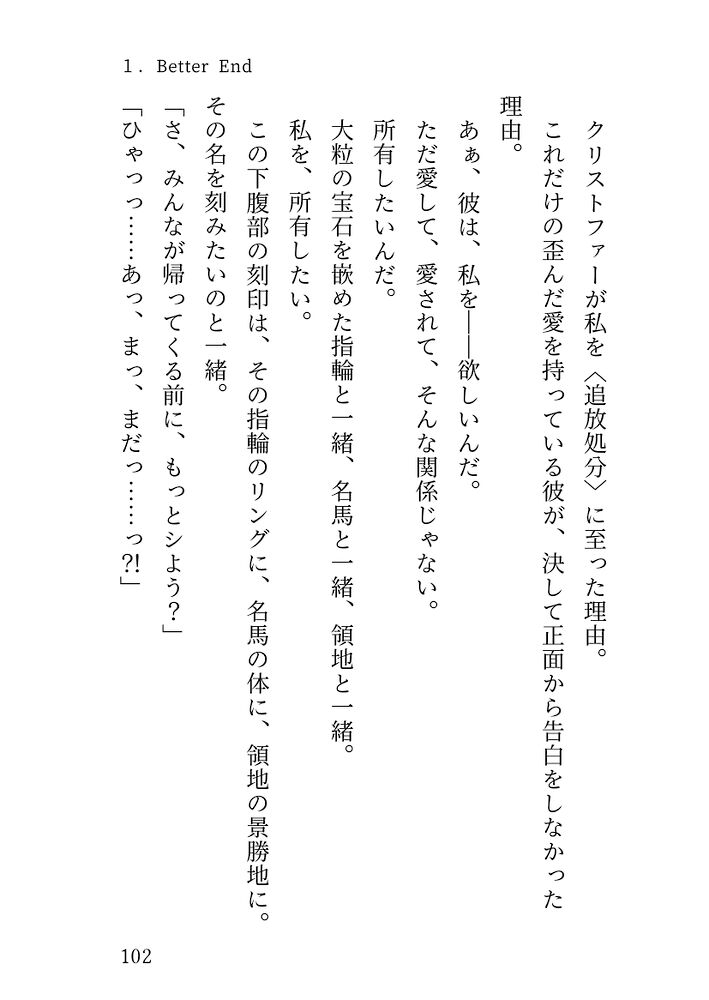 1. Better End

クリストファーが私を〈追放処分〉に至った理由。

これだけの歪んだ愛を持っている彼が、決して正面から告白をしなかった理由。

あぁ、彼は、私を——欲しいんだ。

ただ愛して、愛されて、そんな関係じゃない。

所有したいんだ。

大粒の宝石を嵌めた指輪と一緒、名馬と一緒、領地と一緒。

私を、所有したい。

この下腹部の刻印は、その指輪のリングに、名馬の体に、領地の景勝地に。

その名を刻みたいのと一緒。

「さ、みんなが帰ってくる前に、もっとシよう?」

「ひゃっっ……あっ、まっ、まだっ……っ?!」

102